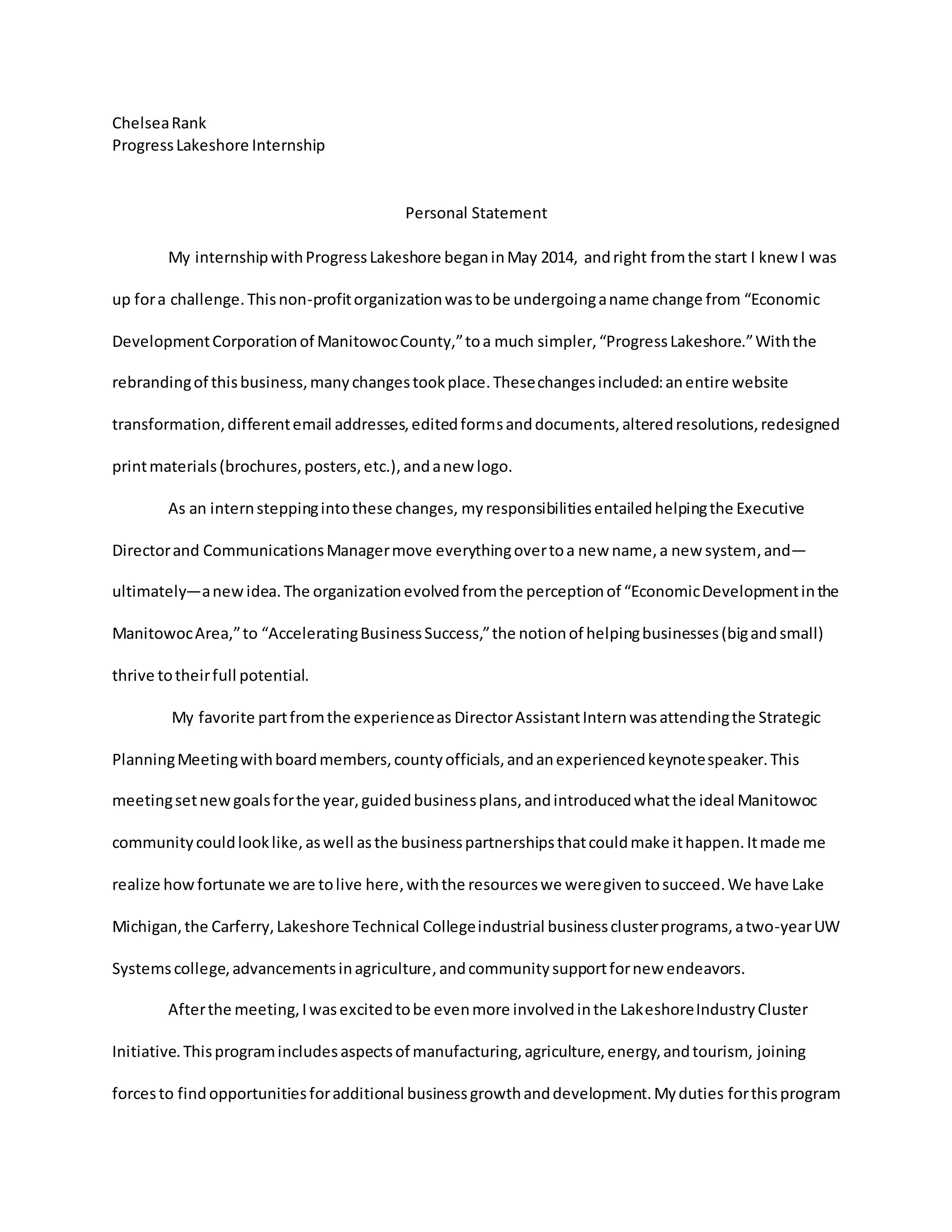 Chelsea Rank
Progress Lakeshore Internship

Personal Statement

My internship with Progress Lakeshore began in May 2014, and right from the start I knew I was up for a challenge. This non-profit organization was to be undergoing a name change from “Economic Development Corporation of Manitowoc County,” to a much simpler, “Progress Lakeshore.” With the rebranding of this business, many changes took place. These changes included: an entire website transformation, different email addresses, edited forms and documents, altered resolutions, redesigned print materials (brochures, posters, etc.), and a new logo.

As an intern stepping into these changes, my responsibilities entailed helping the Executive Director and Communications Manager move everything over to a new name, a new system, and—ultimately—a new idea. The organization evolved from the perception of “Economic Development in the Manitowoc Area,” to “Accelerating Business Success,” the notion of helping businesses (big and small) thrive to their full potential.

My favorite part from the experience as Director Assistant Intern was attending the Strategic Planning Meeting with board members, county officials, and an experienced keynote speaker. This meeting set new goals for the year, guided business plans, and introduced what the ideal Manitowoc community could look like, as well as the business partnerships that could make it happen. It made me realize how fortunate we are to live here, with the resources we were given to succeed. We have Lake Michigan, the Carferry, Lakeshore Technical College industrial business cluster programs, a two-year UW Systems college, advancements in agriculture, and community support for new endeavors.

After the meeting, I was excited to be even more involved in the Lakeshore Industry Cluster Initiative. This program includes aspects of manufacturing, agriculture, energy, and tourism, joining forces to find opportunities for additional business growth and development. My duties for this program